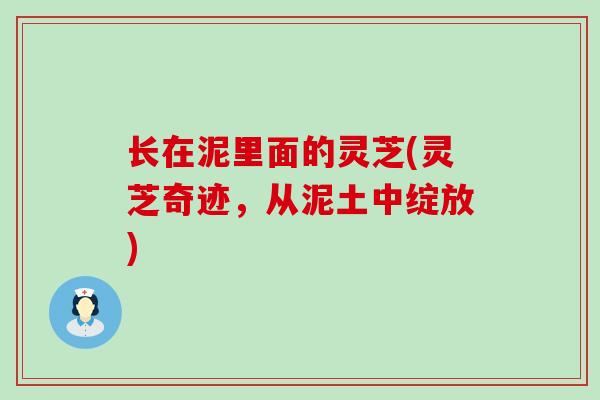 长在泥里面的灵芝(灵芝奇迹，从泥土中绽放)